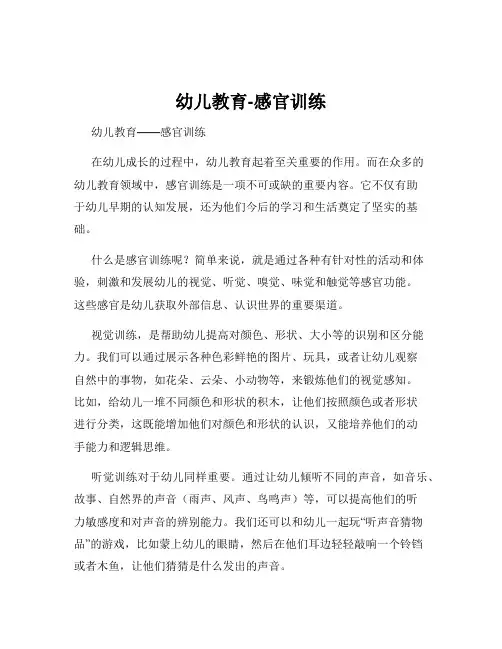 幼儿教育-感官训练

幼儿教育——感官训练

在幼儿成长的过程中，幼儿教育起着至关重要的作用。而在众多的幼儿教育领域中，感官训练是一项不可或缺的重要内容。它不仅有助于幼儿早期的认知发展，还为他们今后的学习和生活奠定了坚实的基础。

什么是感官训练呢？简单来说，就是通过各种有针对性的活动和体验，刺激和发展幼儿的视觉、听觉、嗅觉、味觉和触觉等感官功能。这些感官是幼儿获取外部信息、认识世界的重要渠道。

视觉训练，是帮助幼儿提高对颜色、形状、大小等的识别和区分能力。我们可以通过展示各种色彩鲜艳的图片、玩具，或者让幼儿观察自然中的事物，如花朵、云朵、小动物等，来锻炼他们的视觉感知。比如，给幼儿一堆不同颜色和形状的积木，让他们按照颜色或者形状进行分类，这既能增加他们对颜色和形状的认识，又能培养他们的动手能力和逻辑思维。

听觉训练对于幼儿同样重要。通过让幼儿倾听不同的声音，如音乐、故事、自然界的声音（雨声、风声、鸟鸣声）等，可以提高他们的听力敏感度和对声音的辨别能力。我们还可以和幼儿一起玩“听声音猜物品”的游戏，比如蒙上幼儿的眼睛，然后在他们耳边轻轻敲响一个铃铛或者木鱼，让他们猜猜是什么发出的声音。